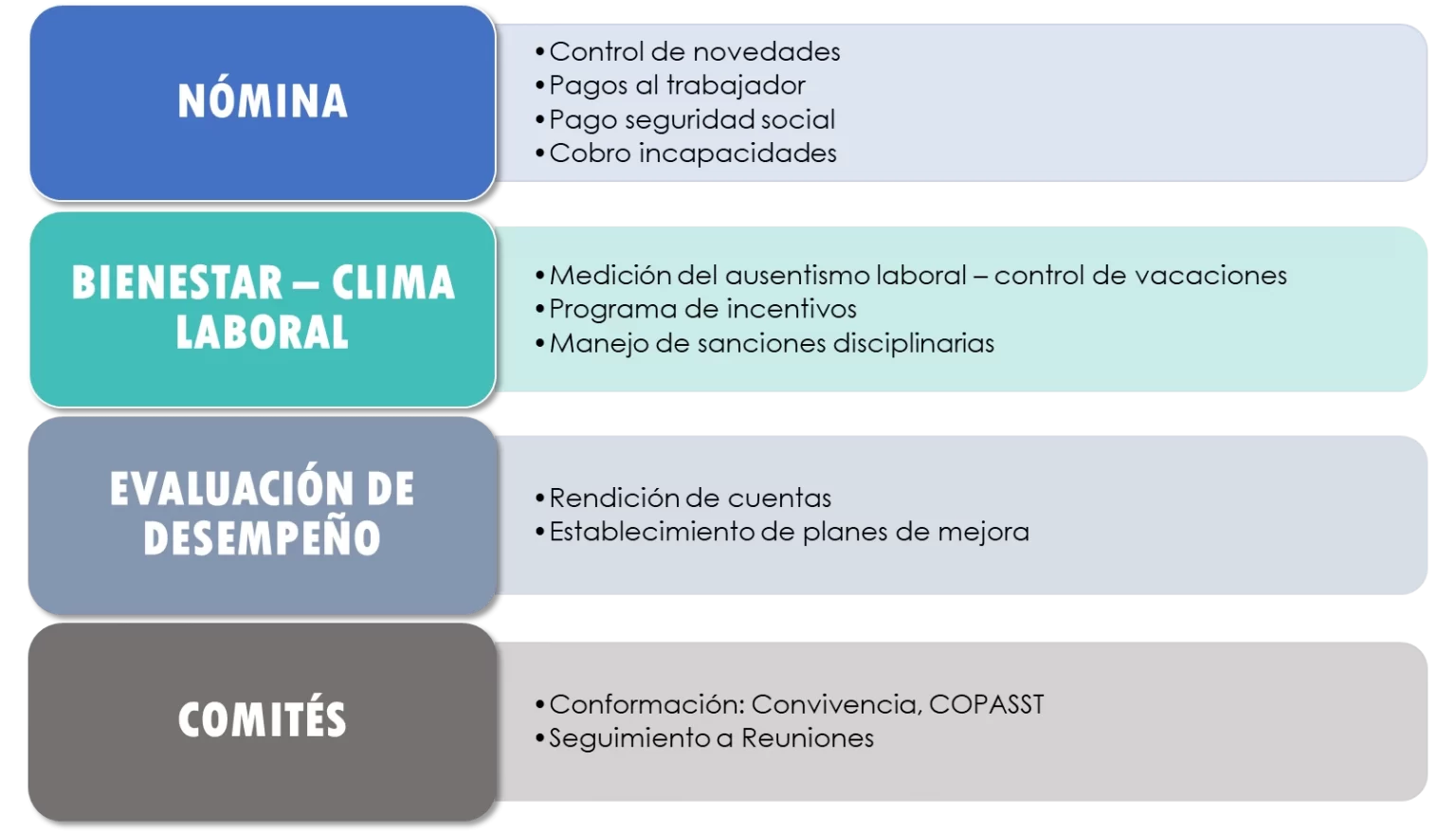 NÓMINA

• Control de novedades
• Pagos al trabajador
• Pago seguridad social
• Cobro incapacidades

BIENESTAR – CLIMA LABORAL

• Medición del ausentismo laboral – control de vacaciones
• Programa de incentivos
• Manejo de sanciones disciplinarias

EVALUACIÓN DE DESEMPEÑO

• Rendición de cuentas
• Establecimiento de planes de mejora

COMITÉS

• Conformación: Convivencia, COPASST
• Seguimiento a Reuniones